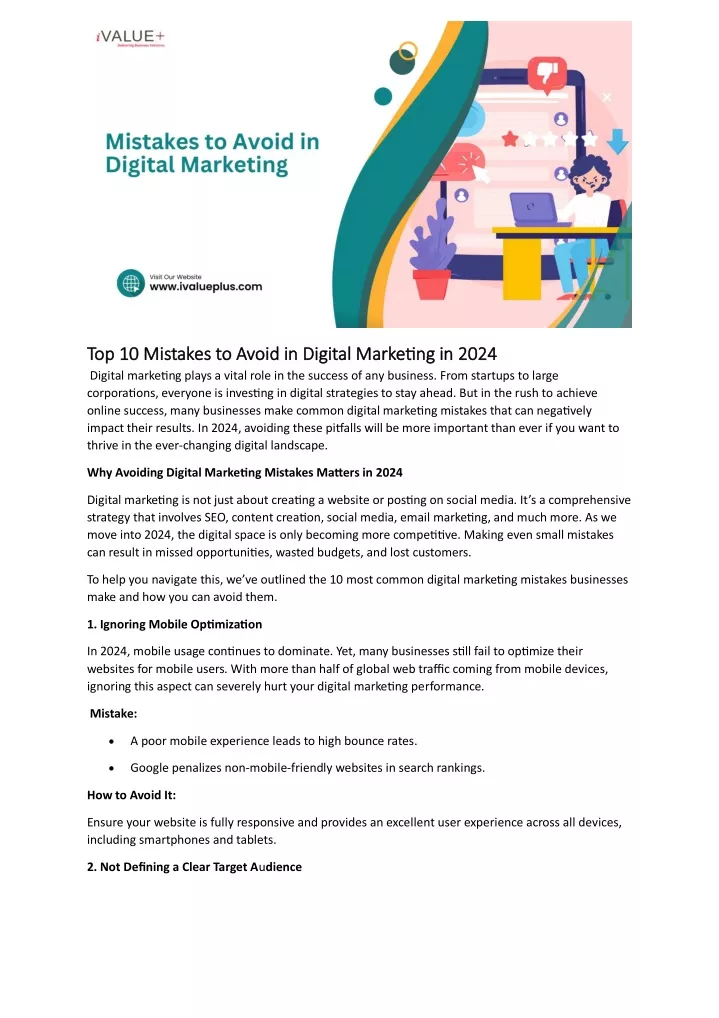 iVALUE+
Delivering Business Solutions

Mistakes to Avoid in Digital Marketing

Visit Our Website
www.ivalueplus.com

Top 10 Mistakes to Avoid in Digital Marketing in 2024

Digital marketing plays a vital role in the success of any business. From startups to large corporations, everyone is investing in digital strategies to stay ahead. But in the rush to achieve online success, many businesses make common digital marketing mistakes that can negatively impact their results. In 2024, avoiding these pitfalls will be more important than ever if you want to thrive in the ever-changing digital landscape.

Why Avoiding Digital Marketing Mistakes Matters in 2024

Digital marketing is not just about creating a website or posting on social media. It's a comprehensive strategy that involves SEO, content creation, social media, email marketing, and much more. As we move into 2024, the digital space is only becoming more competitive. Making even small mistakes can result in missed opportunities, wasted budgets, and lost customers.

To help you navigate this, we've outlined the 10 most common digital marketing mistakes businesses make and how you can avoid them.

1. Ignoring Mobile Optimization

In 2024, mobile usage continues to dominate. Yet, many businesses still fail to optimize their websites for mobile users. With more than half of global web traffic coming from mobile devices, ignoring this aspect can severely hurt your digital marketing performance.

Mistake:

• A poor mobile experience leads to high bounce rates.
• Google penalizes non-mobile-friendly websites in search rankings.

How to Avoid It:

Ensure your website is fully responsive and provides an excellent user experience across all devices, including smartphones and tablets.

2. Not Defining a Clear Target Audience